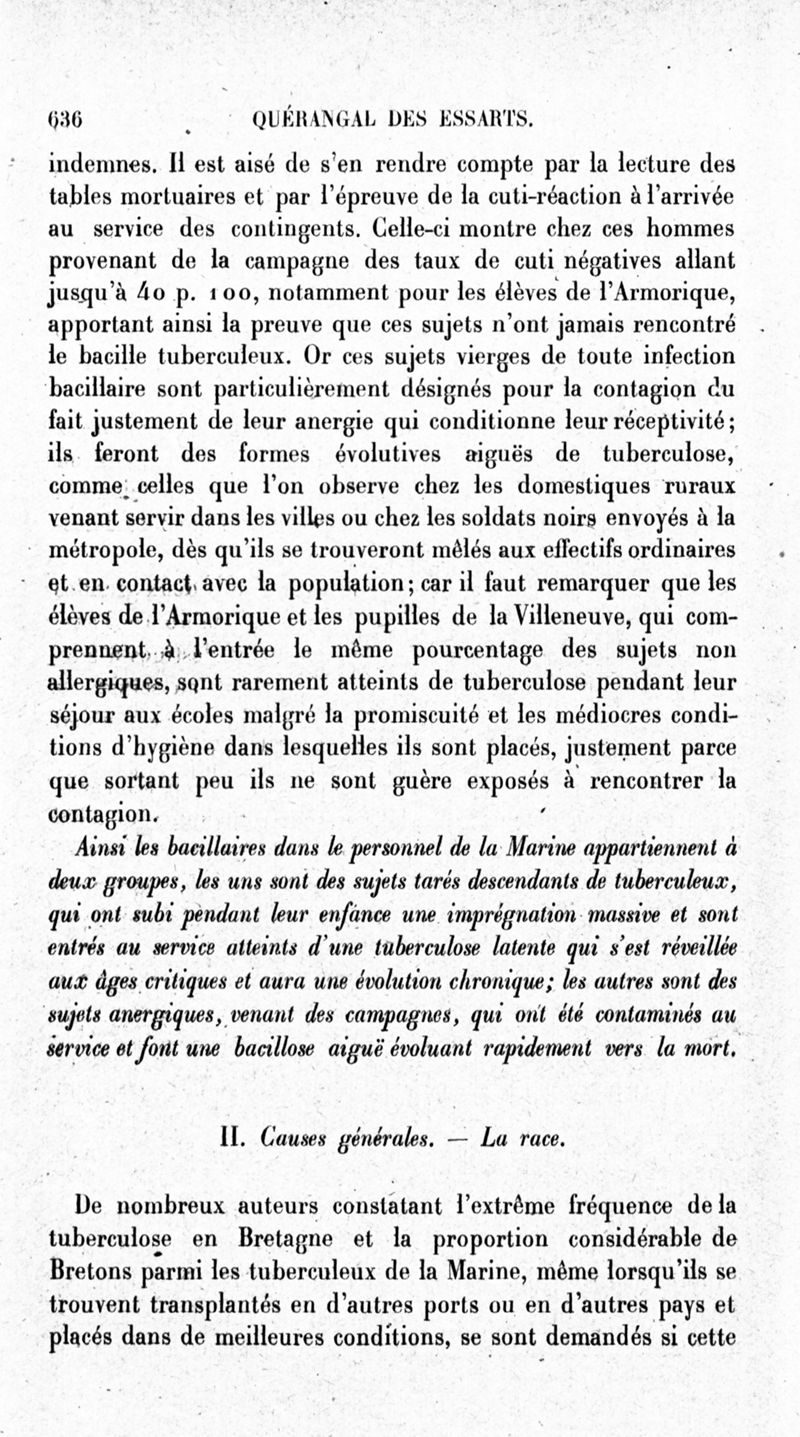 636 QUÉRANGAL DES ESSARTS.

indemnes. Il est aisé de s'en rendre compte par la lecture des tables mortuaires et par l'épreuve de la cuti-réaction à l'arrivée au service des contingents. Celle-ci montre chez ces hommes provenant de la campagne des taux de cuti négatives allant jusqu'à 40 p. 100, notamment pour les élèves de l'Armorique, apportant ainsi la preuve que ces sujets n'ont jamais rencontré le bacille tuberculeux. Or ces sujets vierges de toute infection bacillaire sont particulièrement désignés pour la contagion du fait justement de leur anergie qui conditionne leur réceptivité; ils feront des formes évolutives aiguës de tuberculose, comme celles que l'on observe chez les domestiques ruraux venant servir dans les villes ou chez les soldats noirs envoyés à la métropole, dès qu'ils se trouveront mêlés aux effectifs ordinaires et en contact avec la population; car il faut remarquer que les élèves de l'Armorique et les pupilles de la Villeneuve, qui comprennent à l'entrée le même pourcentage des sujets non allergiques, sont rarement atteints de tuberculose pendant leur séjour aux écoles malgré la promiscuité et les médiocres conditions d'hygiène dans lesquelles ils sont placés, justement parce que sortant peu ils ne sont guère exposés à rencontrer la contagion.

Ainsi les bacillaires dans le personnel de la Marine appartiennent à deux groupes, les uns sont des sujets tarés descendants de tuberculeux, qui ont subi pendant leur enfance une imprégnation massive et sont entrés au service atteints d'une tuberculose latente qui s'est réveillée aux âges critiques et aura une évolution chronique; les autres sont des sujets anergiques, venant des campagnes, qui ont été contaminés au service et font une bacillose aiguë évoluant rapidement vers la mort.

II. Causes générales. — La race.

De nombreux auteurs constatant l'extrême fréquence de la tuberculose en Bretagne et la proportion considérable de Bretons parmi les tuberculeux de la Marine, même lorsqu'ils se trouvent transplantés en d'autres ports ou en d'autres pays et placés dans de meilleures conditions, se sont demandés si cette